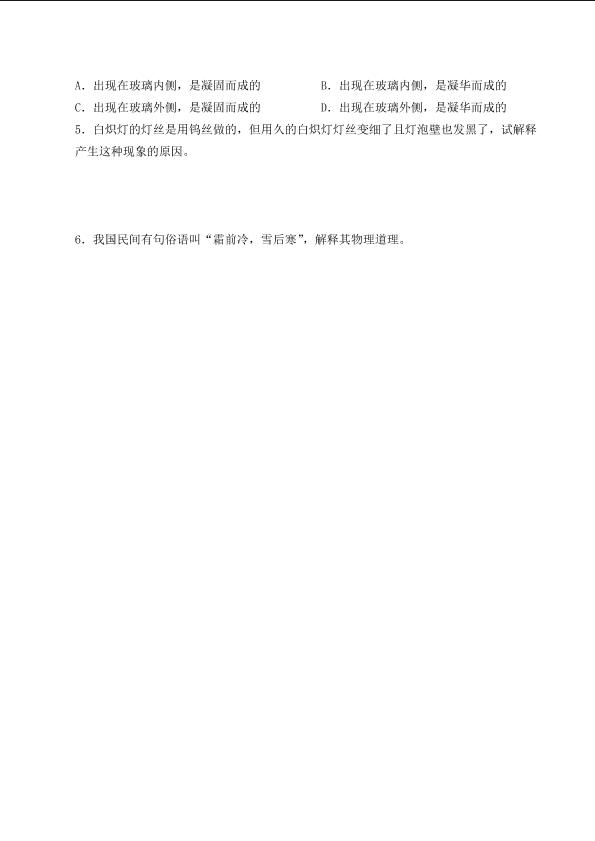 A．出现在玻璃内侧，是凝固而成的 B．出现在玻璃内侧，是凝华而成的

C．出现在玻璃外侧，是凝固而成的 D．出现在玻璃外侧，是凝华而成的

5．白炽灯的灯丝是用钨丝做的，但用久的白炽灯灯丝变细了且灯泡壁也发黑了，试解释产生这种现象的原因。

6．我国民间有句俗语叫“霜前冷，雪后寒”，解释其物理道理。